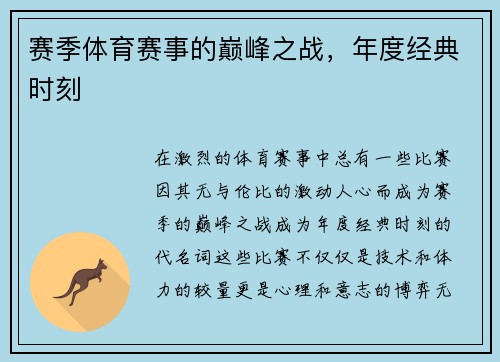 赛季体育赛事的巅峰之战，年度经典时刻

在激烈的体育赛事中总有一些比赛因其无与伦比的激动人心而成为赛季的巅峰之战成为年度经典时刻的代名词这些比赛不仅仅是技术和体力的较量更是心理和意志的博弈无